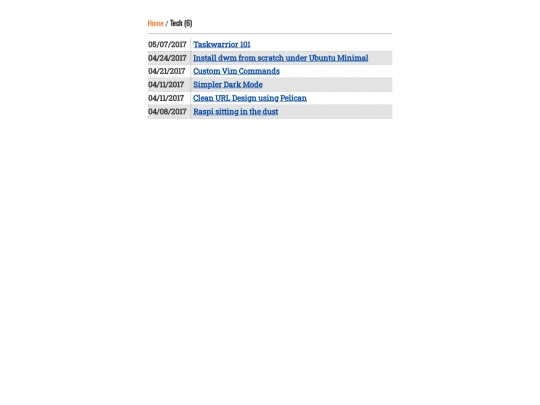 Home / Tech (6)

| | |
|---|---|
| 05/07/2017 | Taskwarrior 101 |
| 04/24/2017 | Install dwm from scratch under Ubuntu Minimal |
| 04/21/2017 | Custom Vim Commands |
| 04/11/2017 | Simpler Dark Mode |
| 04/11/2017 | Clean URL Design using Pelican |
| 04/08/2017 | Raspi sitting in the dust |